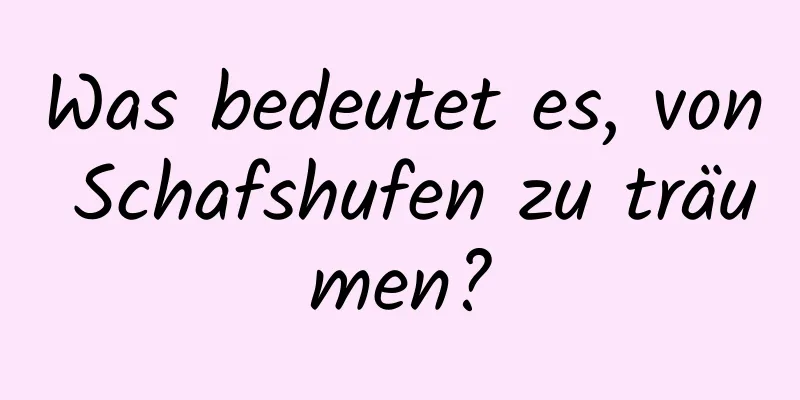 Was bedeutet es, von Schafshufen zu träumen?